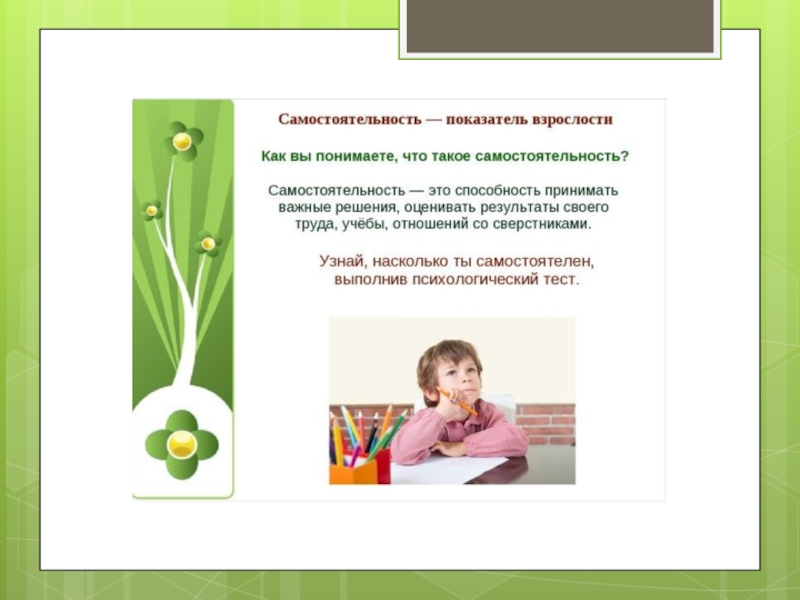 Самостоятельность — показатель взрослости

Как вы понимаете, что такое самостоятельность?

Самостоятельность — это способность принимать важные решения, оценивать результаты своего труда, учёбы, отношений со сверстниками.

Узнай, насколько ты самостоятелен, выполнив психологический тест.